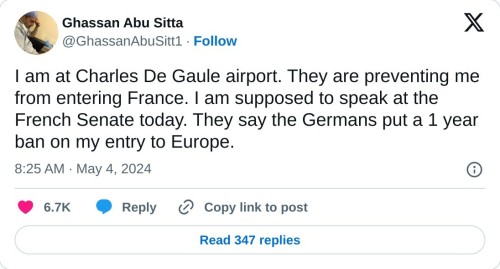 Ghassan Abu Sitta
@GhassanAbuSitt1 · Follow

I am at Charles De Gaule airport. They are preventing me from entering France. I am supposed to speak at the French Senate today. They say the Germans put a 1 year ban on my entry to Europe.

8:25 AM · May 4, 2024

6.7K Reply Copy link to post

Read 347 replies